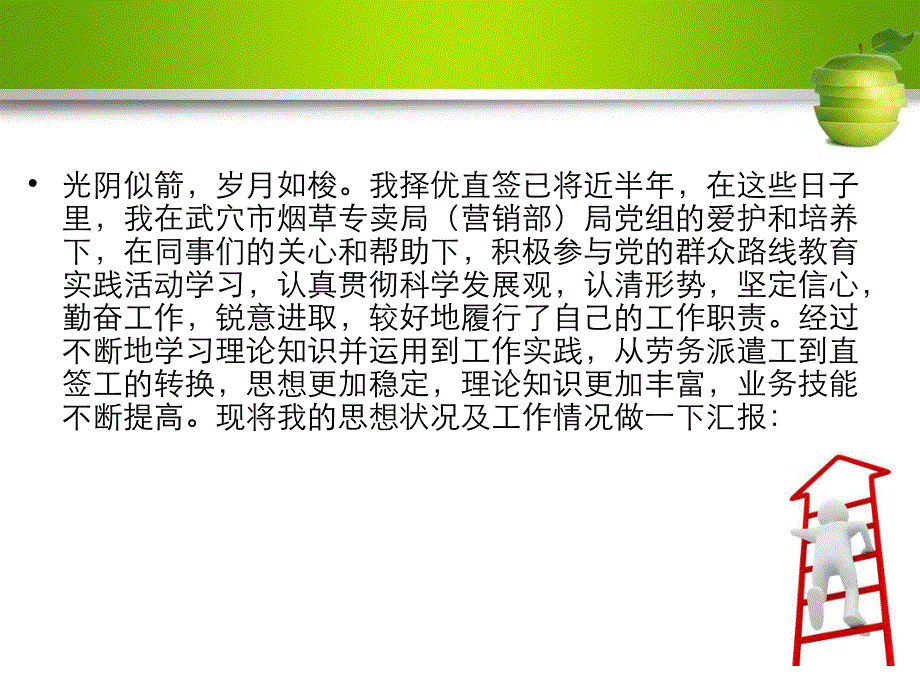 • 光阴似箭，岁月如梭。我择优直签已将近半年，在这些日子里，我在武穴市烟草专卖局（营销部）局党组的爱护和培养下，在同事们的关心和帮助下，积极参与党的群众路线教育实践活动学习，认真贯彻科学发展观，认清形势，坚定信心，勤奋工作，锐意进取，较好地履行了自己的工作职责。经过不断地学习理论知识并运用到工作实践，从劳务派遣工到直签工的转换，思想更加稳定，理论知识更加丰富，业务技能不断提高。现将我的思想状况及工作情况做一下汇报：